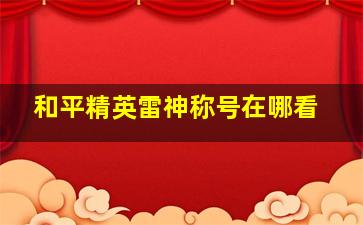 和平精英雷神称号在哪看